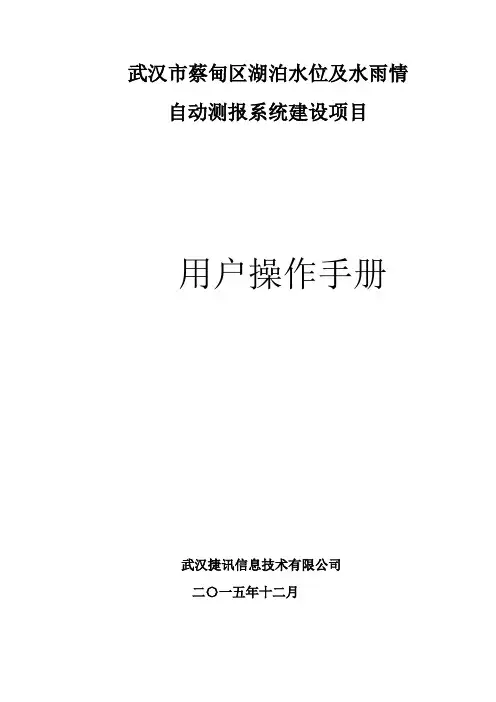 武汉市蔡甸区湖泊水位及水雨情

自动测报系统建设项目

用户操作手册

武汉捷讯信息技术有限公司

二〇一五年十二月